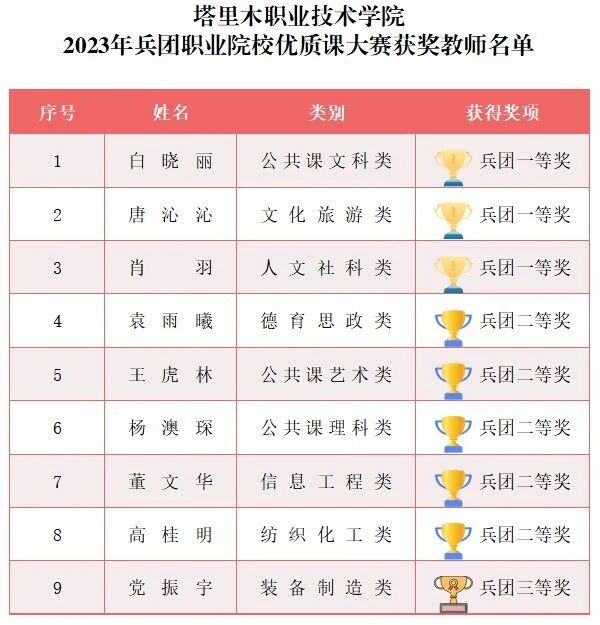 塔里木职业技术学院
2023年兵团职业院校优质课大赛获奖教师名单

| 序号 | 姓名 | 类别 | 获得奖项 |
|---|---|---|---|
| 1 | 白晓丽 | 公共课文科类 | 兵团一等奖 |
| 2 | 唐沁沁 | 文化旅游类 | 兵团一等奖 |
| 3 | 肖羽 | 人文社科类 | 兵团一等奖 |
| 4 | 袁雨曦 | 德育思政类 | 兵团二等奖 |
| 5 | 王虎林 | 公共课艺术类 | 兵团二等奖 |
| 6 | 杨澳琛 | 公共课理科类 | 兵团二等奖 |
| 7 | 董文华 | 信息工程类 | 兵团二等奖 |
| 8 | 高桂明 | 纺织化工类 | 兵团二等奖 |
| 9 | 党振宇 | 装备制造类 | 兵团三等奖 |